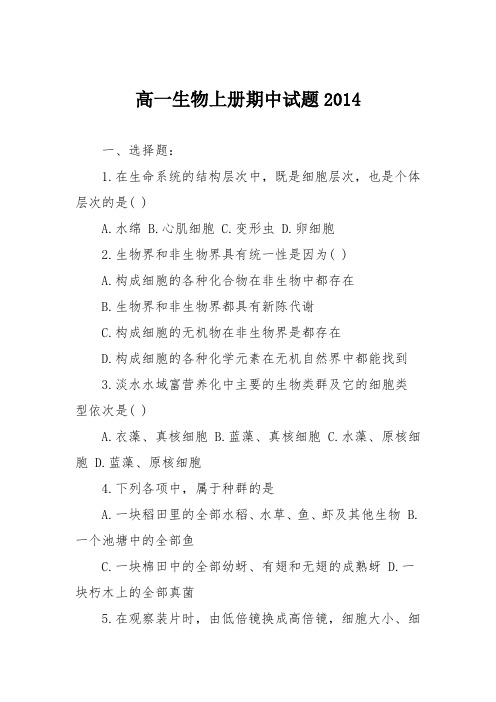 高一生物上册期中试题2014

一、选择题：

1.在生命系统的结构层次中，既是细胞层次，也是个体层次的是( )

A.水绵 B.心肌细胞 C.变形虫 D.卵细胞

2.生物界和非生物界具有统一性是因为( )

A.构成细胞的各种化合物在非生物中都存在

B.生物界和非生物界都具有新陈代谢

C.构成细胞的无机物在非生物界是都存在

D.构成细胞的各种化学元素在无机自然界中都能找到

3.淡水水域富营养化中主要的生物类群及它的细胞类型依次是( )

A.衣藻、真核细胞 B.蓝藻、真核细胞 C.水藻、原核细胞 D.蓝藻、原核细胞

4.下列各项中，属于种群的是

A.一块稻田里的全部水稻、水草、鱼、虾及其他生物 B.一个池塘中的全部鱼

C.一块棉田中的全部幼蚜、有翅和无翅的成熟蚜 D.一块朽木上的全部真菌

5.在观察装片时，由低倍镜换成高倍镜，细胞大小、细